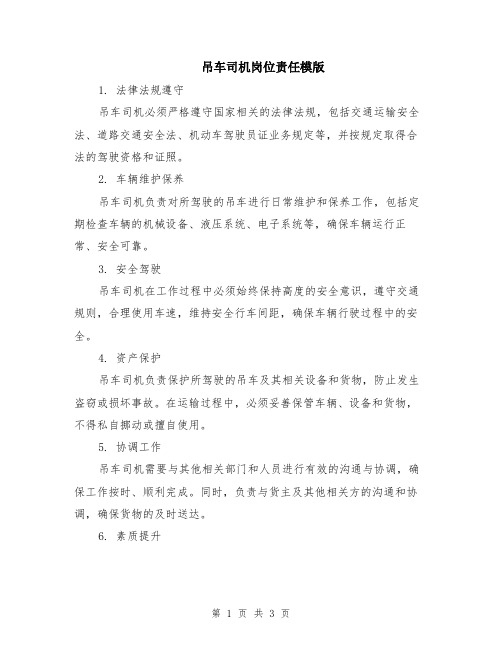 吊车司机岗位责任模版

1. 法律法规遵守

吊车司机必须严格遵守国家相关的法律法规，包括交通运输安全法、道路交通安全法、机动车驾驶员证业务规定等，并按规定取得合法的驾驶资格和证照。

2. 车辆维护保养

吊车司机负责对所驾驶的吊车进行日常维护和保养工作，包括定期检查车辆的机械设备、液压系统、电子系统等，确保车辆运行正常、安全可靠。

3. 安全驾驶

吊车司机在工作过程中必须始终保持高度的安全意识，遵守交通规则，合理使用车速，维持安全行车间距，确保车辆行驶过程中的安全。

4. 资产保护

吊车司机负责保护所驾驶的吊车及其相关设备和货物，防止发生盗窃或损坏事故。在运输过程中，必须妥善保管车辆、设备和货物，不得私自挪动或擅自使用。

5. 协调工作

吊车司机需要与其他相关部门和人员进行有效的沟通与协调，确保工作按时、顺利完成。同时，负责与货主及其他相关方的沟通和协调，确保货物的及时送达。

6. 素质提升

第 1 页 共 3 页